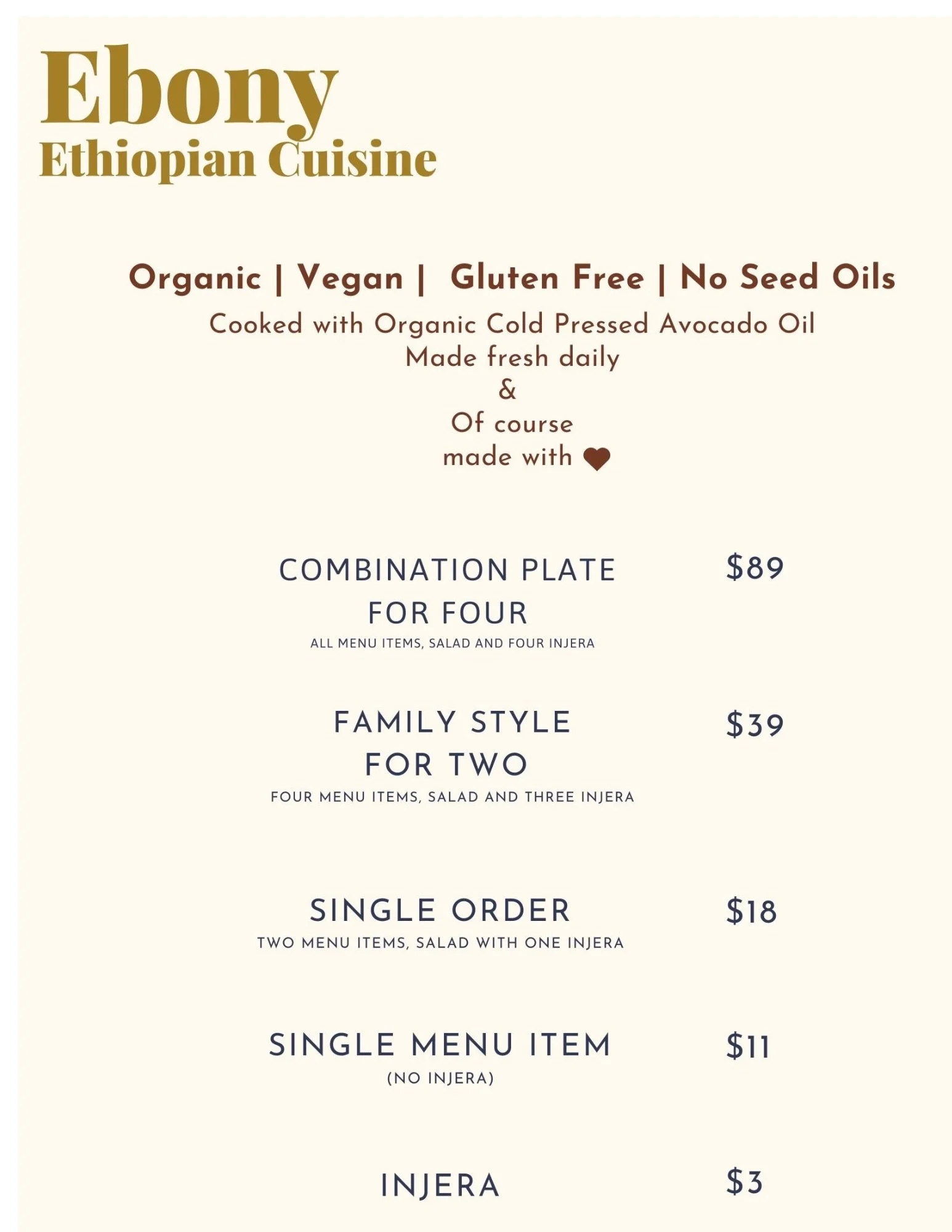 Ebony
Ethiopian Cuisine

Organic | Vegan | Gluten Free | No Seed Oils

Cooked with Organic Cold Pressed Avocado Oil
Made fresh daily
&
Of course
made with

COMBINATION PLATE FOR FOUR
$89
ALL MENU ITEMS, SALAD AND FOUR INJERA

FAMILY STYLE FOR TWO
$39
FOUR MENU ITEMS, SALAD AND THREE INJERA

SINGLE ORDER
$18
TWO MENU ITEMS, SALAD WITH ONE INJERA

SINGLE MENU ITEM
$11
(NO INJERA)

INJERA
$3